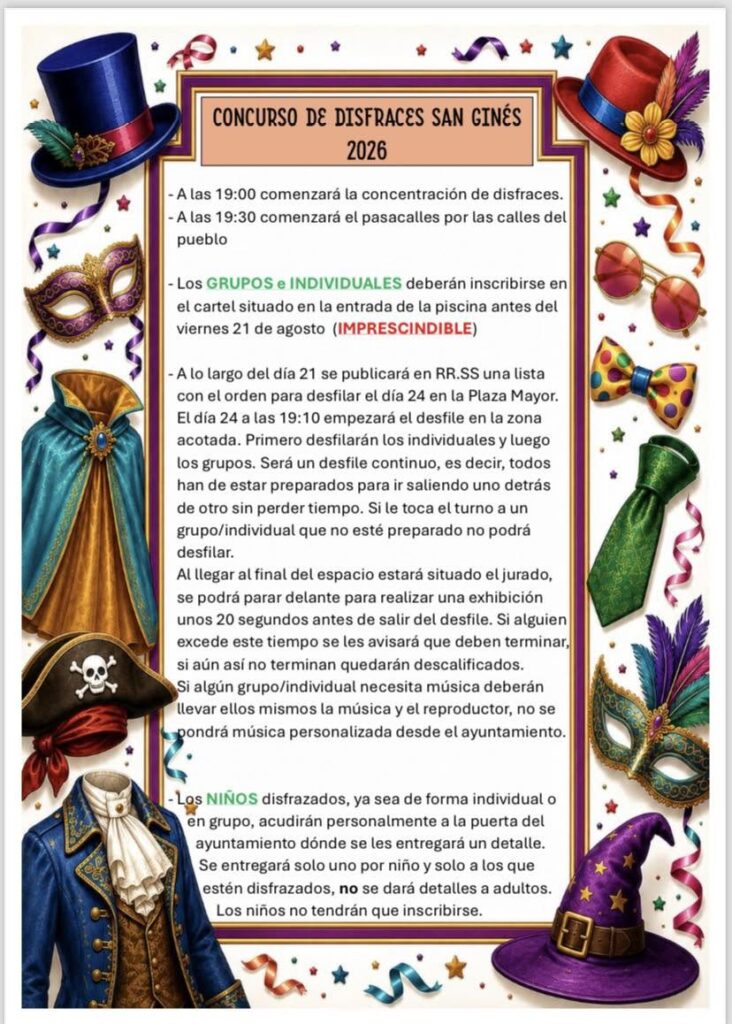 CONCURSO DE DISFRACES SAN GINÉS
2026

- A las 19:00 comenzará la concentración de disfraces.
- A las 19:30 comenzará el pasacalles por las calles del pueblo

- Los GRUPOS e INDIVIDUALES deberán inscribirse en el cartel situado en la entrada de la piscina antes del viernes 21 de agosto (IMPRESCINDIBLE)

- A lo largo del día 21 se publicará en RR.SS una lista con el orden para desfilar el día 24 en la Plaza Mayor. El día 24 a las 19:10 empezará el desfile en la zona acotada. Primero desfilarán los individuales y luego los grupos. Será un desfile continuo, es decir, todos han de estar preparados para ir saliendo uno detrás de otro sin perder tiempo. Si le toca el turno a un grupo/individual que no esté preparado no podrá desfilar.
Al llegar al final del espacio estará situado el jurado, se podrá parar delante para realizar una exhibición unos 20 segundos antes de salir del desfile. Si alguien excede este tiempo se les avisará que deben terminar, si aún así no terminan quedarán descalificados.
Si algún grupo/individual necesita música deberán llevar ellos mismos la música y el reproductor, no se pondrá música personalizada desde el ayuntamiento.

- Los NIÑOS disfrazados, ya sea de forma individual o en grupo, acudirán personalmente a la puerta del ayuntamiento dónde se les entregará un detalle.
Se entregará solo uno por niño y solo a los que estén disfrazados, no se dará detalles a adultos.
Los niños no tendrán que inscribirse.